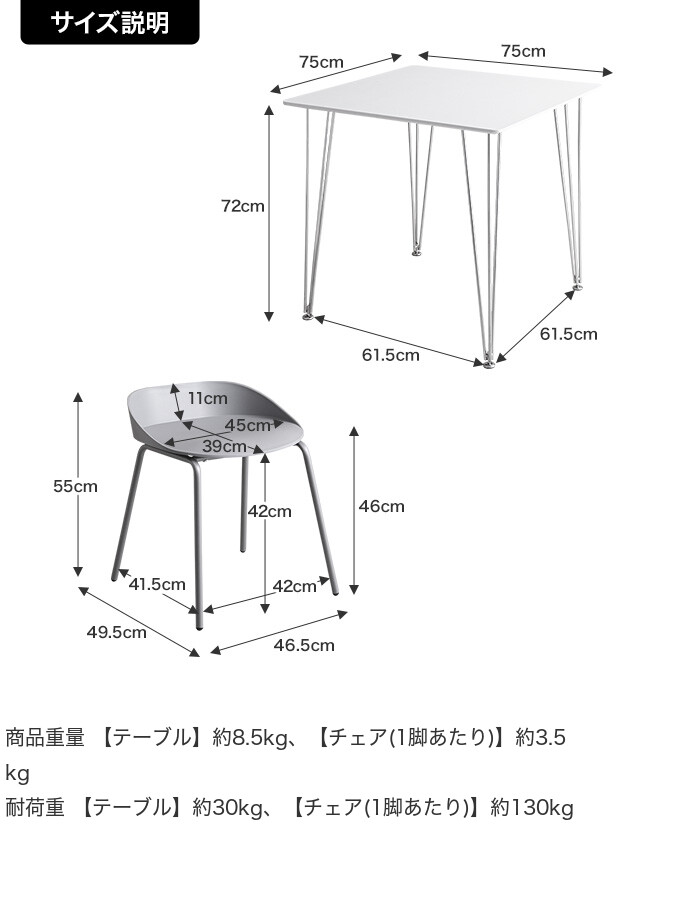 サイズ説明

75cm
75cm
72cm
61.5cm
61.5cm

11cm
45cm
39cm
55cm
42cm
46cm
41.5cm
42cm
49.5cm
46.5cm

商品重量 【テーブル】約8.5kg、【チェア(1脚あたり)】約3.5kg
耐荷重 【テーブル】約30kg、【チェア(1脚あたり)】約130kg